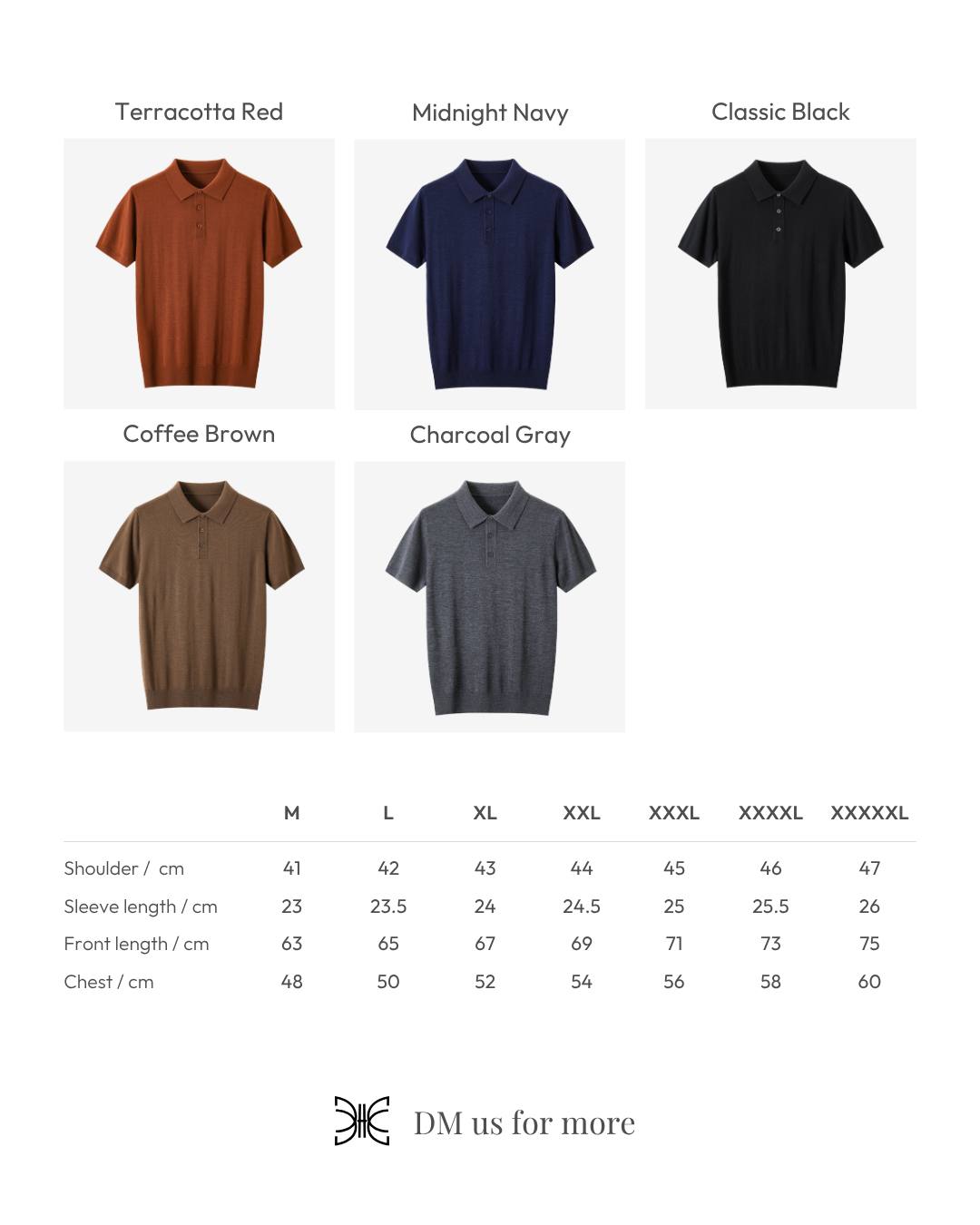 Terracotta Red

Midnight Navy

Classic Black

Coffee Brown

Charcoal Gray

| | M | L | XL | XXL | XXXL | XXXXL | XXXXXL |
|---|---|---|---|---|---|---|---|
| Shoulder / cm | 41 | 42 | 43 | 44 | 45 | 46 | 47 |
| Sleeve length / cm | 23 | 23.5 | 24 | 24.5 | 25 | 25.5 | 26 |
| Front length / cm | 63 | 65 | 67 | 69 | 71 | 73 | 75 |
| Chest / cm | 48 | 50 | 52 | 54 | 56 | 58 | 60 |

DM us for more